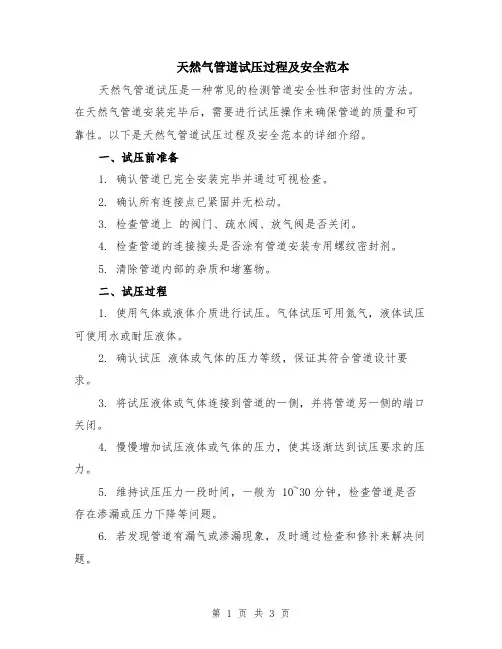 天然气管道试压过程及安全范本

天然气管道试压是一种常见的检测管道安全性和密封性的方法。在天然气管道安装完毕后，需要进行试压操作来确保管道的质量和可靠性。以下是天然气管道试压过程及安全范本的详细介绍。

一、试压前准备

1. 确认管道已完全安装完毕并通过可视检查。

2. 确认所有连接点已紧固并无松动。

3. 检查管道上 的阀门、疏水阀、放气阀是否关闭。

4. 检查管道的连接接头是否涂有管道安装专用螺纹密封剂。

5. 清除管道内部的杂质和堵塞物。

二、试压过程

1. 使用气体或液体介质进行试压。气体试压可用氮气，液体试压可使用水或耐压液体。

2. 确认试压 液体或气体的压力等级，保证其符合管道设计要求。

3. 将试压液体或气体连接到管道的一侧，并将管道另一侧的端口关闭。

4. 慢慢增加试压液体或气体的压力，使其逐渐达到试压要求的压力。

5. 维持试压压力一段时间，一般为 10~30 分钟，检查管道是否存在渗漏或压力下降等问题。

6. 若发现管道有漏气或渗漏现象，及时通过检查和修补来解决问题。

第 1 页 共 3 页